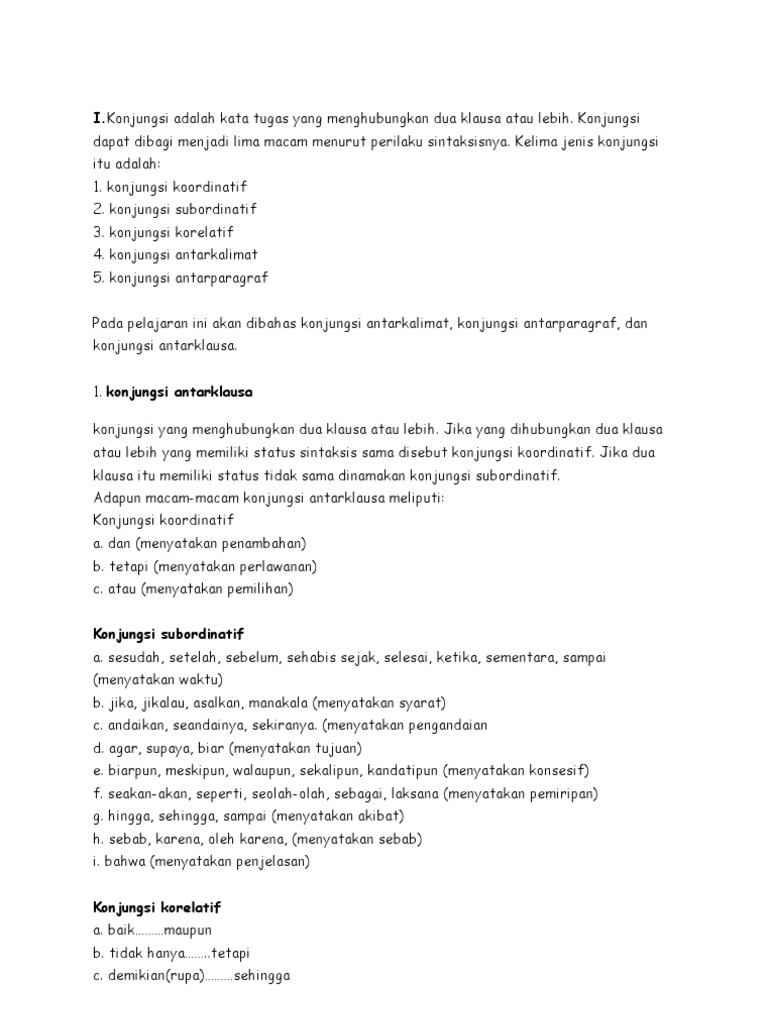 I.Konjungsi adalah kata tugas yang menghubungkan dua klausa atau lebih. Konjungsi dapat dibagi menjadi lima macam menurut perilaku sintaksisnya. Kelima jenis konjungsi itu adalah:
1. konjungsi koordinatif
2. konjungsi subordinatif
3. konjungsi korelatif
4. konjungsi antarkalimat
5. konjungsi antarparagraf

Pada pelajaran ini akan dibahas konjungsi antarkalimat, konjungsi antarparagraf, dan konjungsi antarklausa.

1. konjungsi antarklausa

konjungsi yang menghubungkan dua klausa atau lebih. Jika yang dihubungkan dua klausa atau lebih yang memiliki status sintaksis sama disebut konjungsi koordinatif. Jika dua klausa itu memiliki status tidak sama dinamakan konjungsi subordinatif.
Adapun macam-macam konjungsi antarklausa meliputi:
Konjungsi koordinatif
a. dan (menyatakan penambahan)
b. tetapi (menyatakan perlawanan)
c. atau (menyatakan pemilihan)

Konjungsi subordinatif
a. sesudah, setelah, sebelum, sehabis sejak, selesai, ketika, sementara, sampai (menyatakan waktu)
b. jika, jikalau, asalkan, manakala (menyatakan syarat)
c. andaikan, seandainya, sekiranya. (menyatakan pengandaian
d. agar, supaya, biar (menyatakan tujuan)
e. biarpun, meskipun, walaupun, sekalipun, kandatipun (menyatakan konsesif)
f. seakan-akan, seperti, seolah-olah, sebagai, laksana (menyatakan pemiripan)
g. hingga, sehingga, sampai (menyatakan akibat)
h. sebab, karena, oleh karena, (menyatakan sebab)
i. bahwa (menyatakan penjelasan)

Konjungsi korelatif
a. baik.........maupun
b. tidak hanya........tetapi
c. demikian(rupa).........sehingga